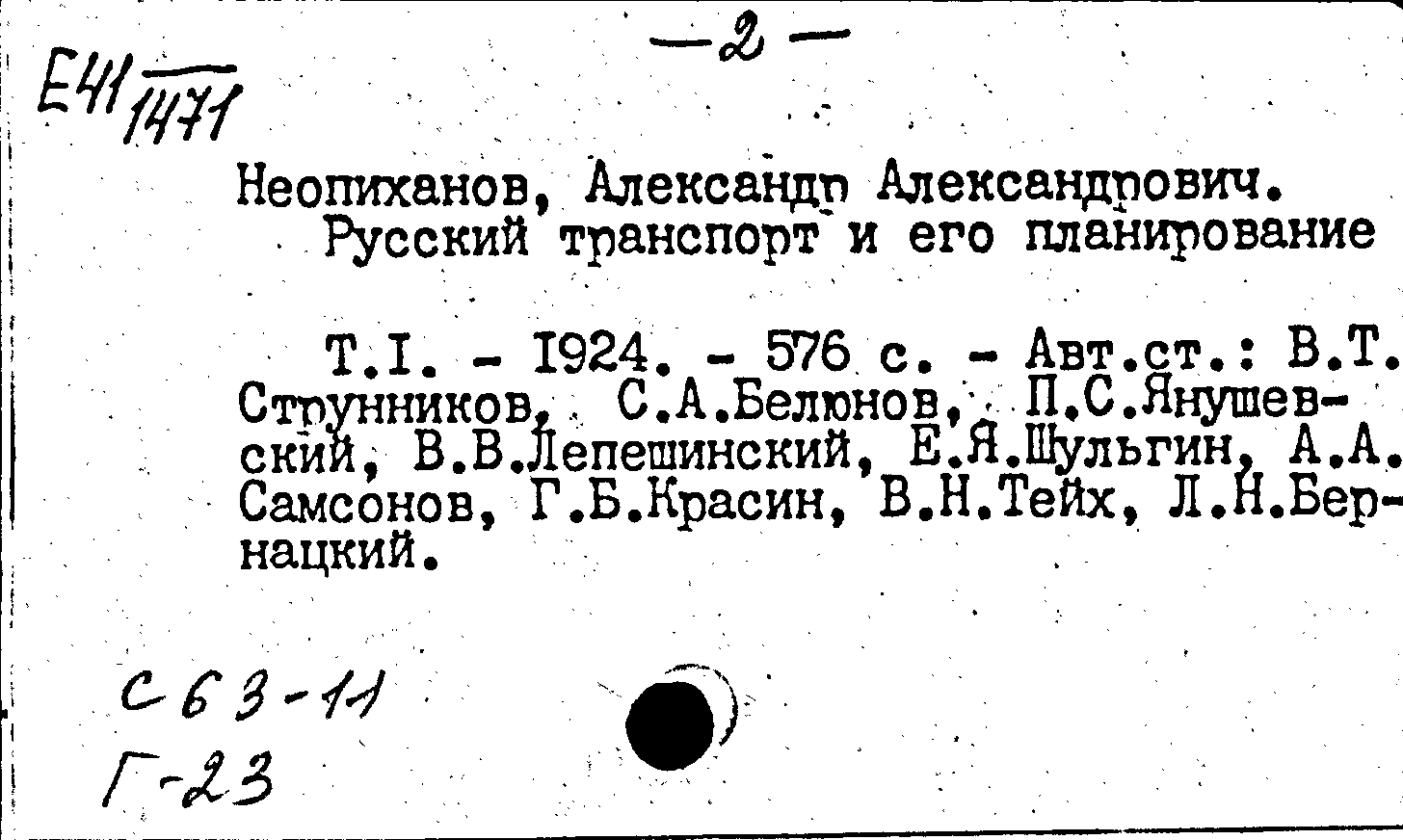 -2-

Е41/1471

Неопиханов, Александр Александрович.
Русский транспорт и его планирование

Т.I. - 1924. - 576 с. - Авт.ст.: В.Т. Струнников, С.А.Белюнов, П.С.Янушевский, В.В.Лепешинский, Е.Я.Шульгин, А.А. Самсонов, Г.Б.Красин, В.Н.Тейх, Л.Н.Бернацкий.

С63-11
Г-23